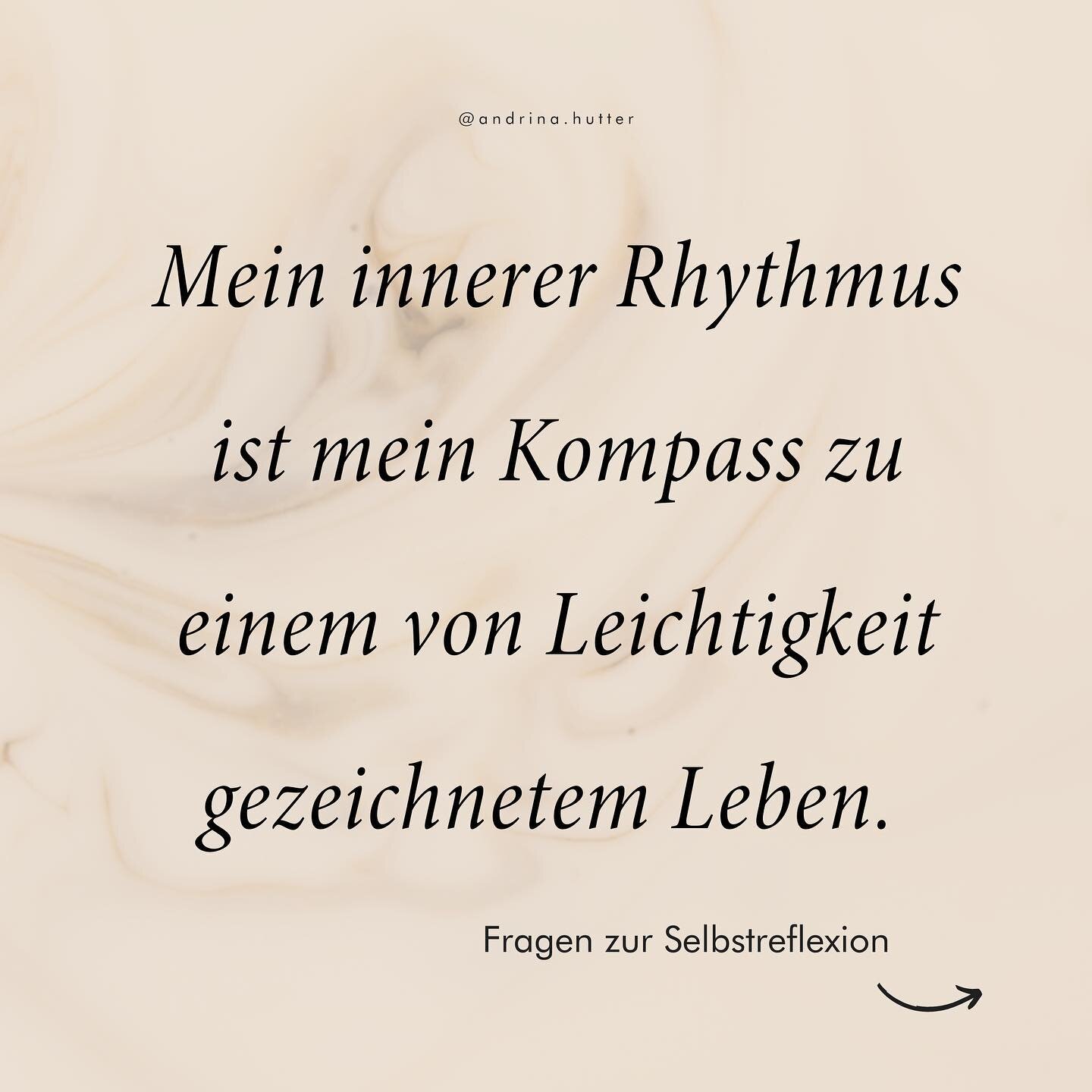 @andrina.hutter

Mein innerer Rhythmus ist mein Kompass zu einem von Leichtigkeit gezeichnetem Leben.

Fragen zur Selbstreflexion